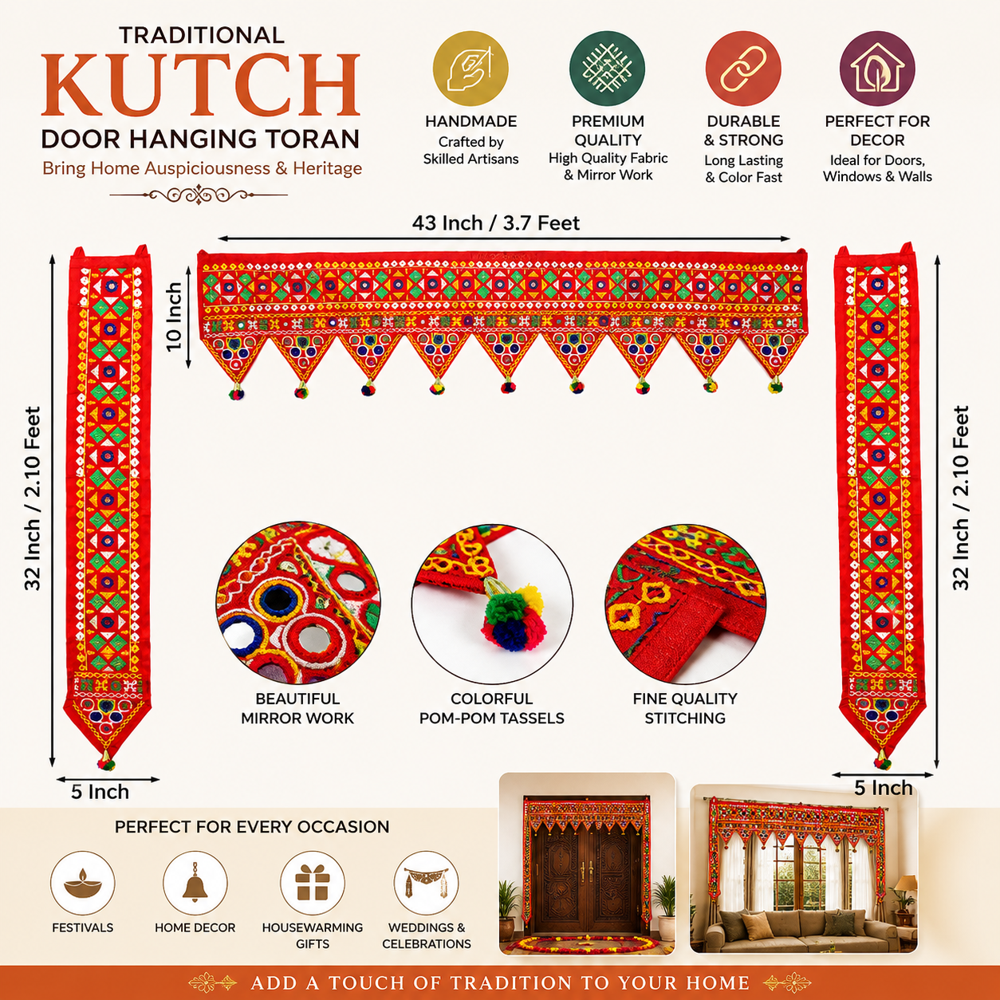 TRADITIONAL
KUTCH
DOOR HANGING TORAN
Bring Home Auspiciousness & Heritage

HANDMADE
Crafted by Skilled Artisans

PREMIUM QUALITY
High Quality Fabric & Mirror Work

DURABLE & STRONG
Long Lasting & Color Fast

PERFECT FOR DECOR
Ideal for Doors, Windows & Walls

43 Inch / 3.7 Feet

10 Inch

32 Inch / 2.10 Feet

32 Inch / 2.10 Feet

BEAUTIFUL MIRROR WORK

COLORFUL POM-POM TASSELS

FINE QUALITY STITCHING

5 Inch

5 Inch

PERFECT FOR EVERY OCCASION

FESTIVALS

HOME DECOR

HOUSEWARMING GIFTS

WEDDINGS & CELEBRATIONS

ADD A TOUCH OF TRADITION TO YOUR HOME